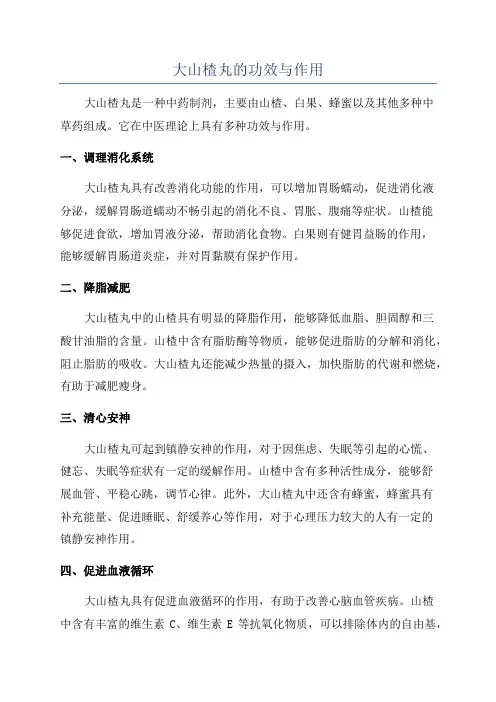 大山楂丸的功效与作用

大山楂丸是一种中药制剂，主要由山楂、白果、蜂蜜以及其他多种中草药组成。它在中医理论上具有多种功效与作用。

一、调理消化系统

大山楂丸具有改善消化功能的作用，可以增加胃肠蠕动，促进消化液分泌，缓解胃肠道蠕动不畅引起的消化不良、胃胀、腹痛等症状。山楂能够促进食欲，增加胃液分泌，帮助消化食物。白果则有健胃益肠的作用，能够缓解胃肠道炎症，并对胃黏膜有保护作用。

二、降脂减肥

大山楂丸中的山楂具有明显的降脂作用，能够降低血脂、胆固醇和三酸甘油脂的含量。山楂中含有脂肪酶等物质，能够促进脂肪的分解和消化，阻止脂肪的吸收。大山楂丸还能减少热量的摄入，加快脂肪的代谢和燃烧，有助于减肥瘦身。

三、清心安神

大山楂丸可起到镇静安神的作用，对于因焦虑、失眠等引起的心慌、健忘、失眠等症状有一定的缓解作用。山楂中含有多种活性成分，能够舒展血管、平稳心跳，调节心律。此外，大山楂丸中还含有蜂蜜，蜂蜜具有补充能量、促进睡眠、舒缓养心等作用，对于心理压力较大的人有一定的镇静安神作用。

四、促进血液循环

大山楂丸具有促进血液循环的作用，有助于改善心脑血管疾病。山楂中含有丰富的维生素 C、维生素 E 等抗氧化物质，可以排除体内的自由基，